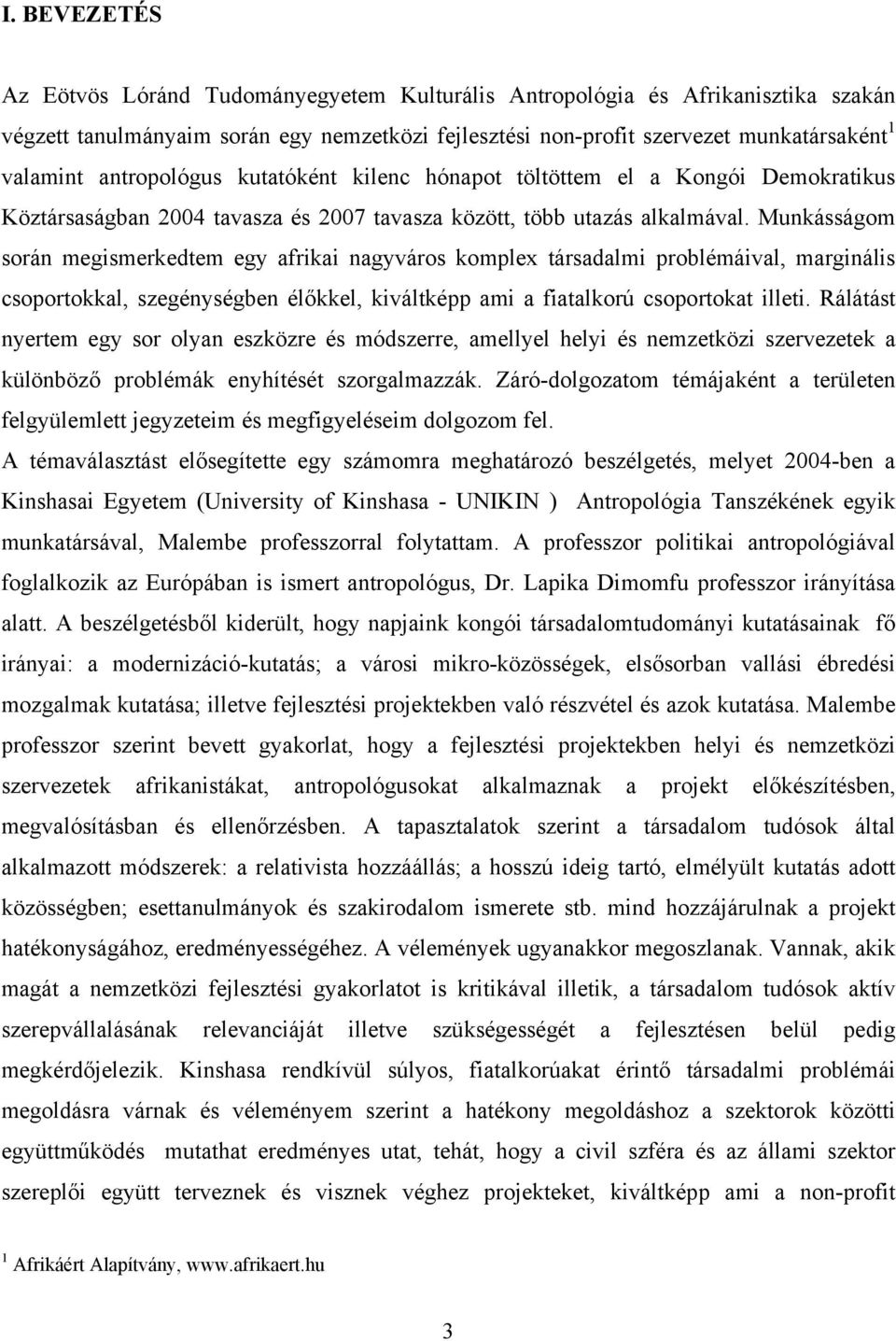 I. BEVEZETÉS

Az Eötvös Lóránd Tudományegyetem Kulturális Antropológia és Afrikanisztika szakán végzett tanulmányaim során egy nemzetközi fejlesztési non-profit szervezet munkatársaként$^1$ valamint antropológus kutatóként kilenc hónapot töltöttem el a Kongói Demokratikus Köztársaságban 2004 tavasza és 2007 tavasza között, több utazás alkalmával. Munkásságom során megismerkedtem egy afrikai nagyváros komplex társadalmi problémáival, marginális csoportokkal, szegénységben élőkkel, kiváltképp ami a fiatalkorú csoportokat illeti. Rálátást nyertem egy sor olyan eszközre és módszerre, amellyel helyi és nemzetközi szervezetek a különböző problémák enyhítését szorgalmazzák. Záró-dolgozatom témájaként a területen felgyülemlett jegyzeteim és megfigyeléseim dolgozom fel.
A témaválasztást elősegítette egy számomra meghatározó beszélgetés, melyet 2004-ben a Kinshasai Egyetem (University of Kinshasa - UNIKIN ) Antropológia Tanszékének egyik munkatársával, Malembe professzorral folytattam. A professzor politikai antropológiával foglalkozik az Európában is ismert antropológus, Dr. Lapika Dimomfu professzor irányítása alatt. A beszélgetésből kiderült, hogy napjaink kongói társadalomtudományi kutatásainak fő irányai: a modernizáció-kutatás; a városi mikro-közösségek, elsősorban vallási ébredési mozgalmak kutatása; illetve fejlesztési projektekben való részvétel és azok kutatása. Malembe professzor szerint bevett gyakorlat, hogy a fejlesztési projektekben helyi és nemzetközi szervezetek afrikanistákat, antropológusokat alkalmaznak a projekt előkészítésben, megvalósításban és ellenőrzésben. A tapasztalatok szerint a társadalom tudósok által alkalmazott módszerek: a relativista hozzáállás; a hosszú ideig tartó, elmélyült kutatás adott közösségben; esettanulmányok és szakirodalom ismerete stb. mind hozzájárulnak a projekt hatékonyságához, eredményességéhez. A vélemények ugyanakkor megoszlanak. Vannak, akik magát a nemzetközi fejlesztési gyakorlatot is kritikával illetik, a társadalom tudósok aktív szerepvállalásának relevanciáját illetve szükségességét a fejlesztésen belül pedig megkérdőjelezik. Kinshasa rendkívül súlyos, fiatalkorúakat érintő társadalmi problémái megoldásra várnak és véleményem szerint a hatékony megoldáshoz a szektorok közötti együttműködés mutathat eredményes utat, tehát, hogy a civil szféra és az állami szektor szereplői együtt terveznek és visznek véghez projekteket, kiváltképp ami a non-profit

$^1$ Afrikáért Alapítvány, www.afrikaert.hu

3